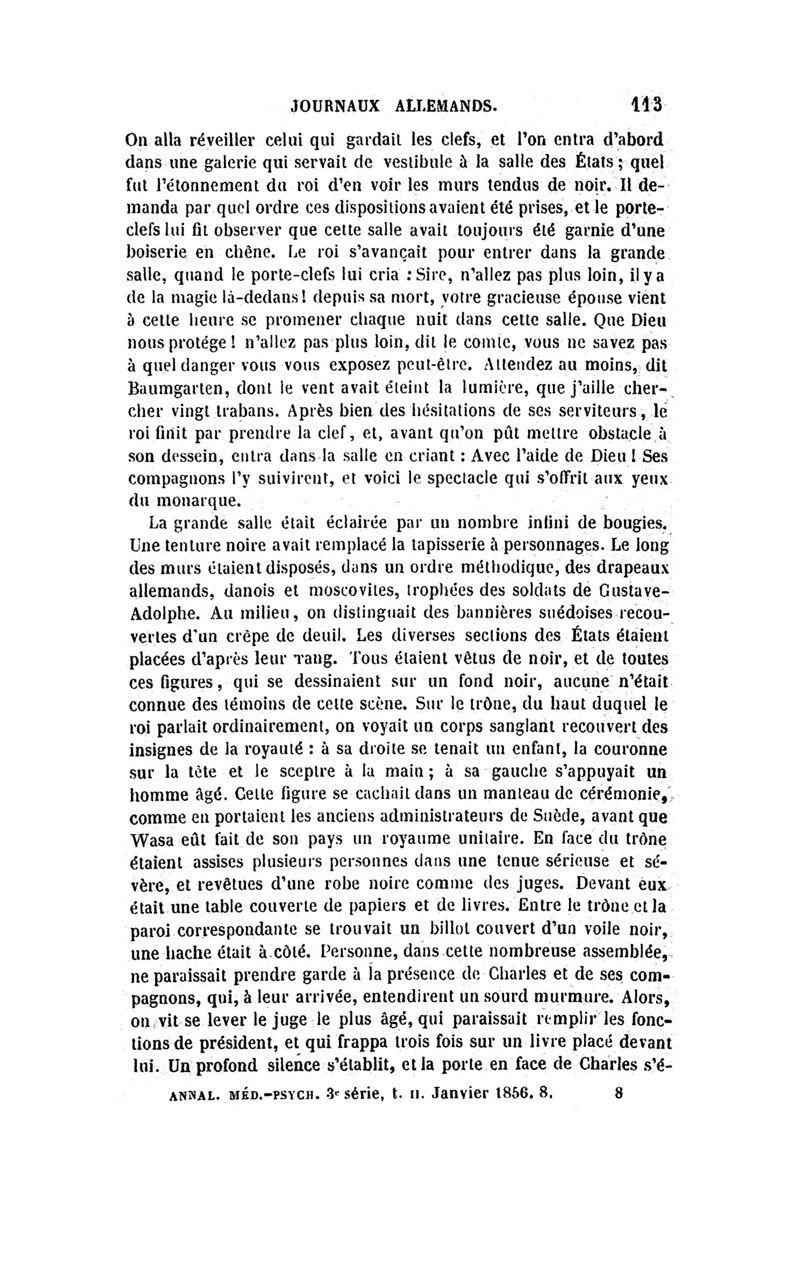 JOURNAUX ALLEMANDS. 113

On alla réveiller celui qui gardait les clefs, et l'on entra d'abord dans une galerie qui servait de vestibule à la salle des États; quel fut l'étonnement du roi d'en voir les murs tendus de noir. Il demanda par quel ordre ces dispositions avaient été prises, et le porte-clefs lui fit observer que cette salle avait toujours été garnie d'une boiserie en chêne. Le roi s'avançait pour entrer dans la grande salle, quand le porte-clefs lui cria : Sire, n'allez pas plus loin, il y a de la magie là-dedans! depuis sa mort, votre gracieuse épouse vient à cette heure se promener chaque nuit dans cette salle. Que Dieu nous protége! n'allez pas plus loin, dit le comte, vous ne savez pas à quel danger vous vous exposez peut-être. Attendez au moins, dit Baumgarten, dont le vent avait éteint la lumière, que j'aille chercher vingt trabans. Après bien des hésitations de ses serviteurs, le roi finit par prendre la clef, et, avant qu'on pût mettre obstacle à son dessein, entra dans la salle en criant : Avec l'aide de Dieu! Ses compagnons l'y suivirent, et voici le spectacle qui s'offrit aux yeux du monarque.

La grande salle était éclairée par un nombre infini de bougies. Une tenture noire avait remplacé la tapisserie à personnages. Le long des murs étaient disposés, dans un ordre méthodique, des drapeaux allemands, danois et moscovites, trophées des soldats de Gustave-Adolphe. Au milieu, on distinguait des bannières suédoises recouvertes d'un crêpe de deuil. Les diverses sections des États étaient placées d'après leur rang. Tous étaient vêtus de noir, et de toutes ces figures, qui se dessinaient sur un fond noir, aucune n'était connue des témoins de cette scène. Sur le trône, du haut duquel le roi parlait ordinairement, on voyait un corps sanglant recouvert des insignes de la royauté : à sa droite se tenait un enfant, la couronne sur la tête et le sceptre à la main; à sa gauche s'appuyait un homme âgé. Cette figure se cachait dans un manteau de cérémonie, comme en portaient les anciens administrateurs de Suède, avant que Wasa eût fait de son pays un royaume unitaire. En face du trône étaient assises plusieurs personnes dans une tenue sérieuse et sévère, et revêtues d'une robe noire comme des juges. Devant eux était une table couverte de papiers et de livres. Entre le trône et la paroi correspondante se trouvait un billot couvert d'un voile noir, une hache était à côté. Personne, dans cette nombreuse assemblée, ne paraissait prendre garde à la présence de Charles et de ses compagnons, qui, à leur arrivée, entendirent un sourd murmure. Alors, on vit se lever le juge le plus âgé, qui paraissait remplir les fonctions de président, et qui frappa trois fois sur un livre placé devant lui. Un profond silence s'établit, et la porte en face de Charles s'é-

ANNAL. MÉD.-PSYCH. 3e série, t. II. Janvier 1856. 8. 8